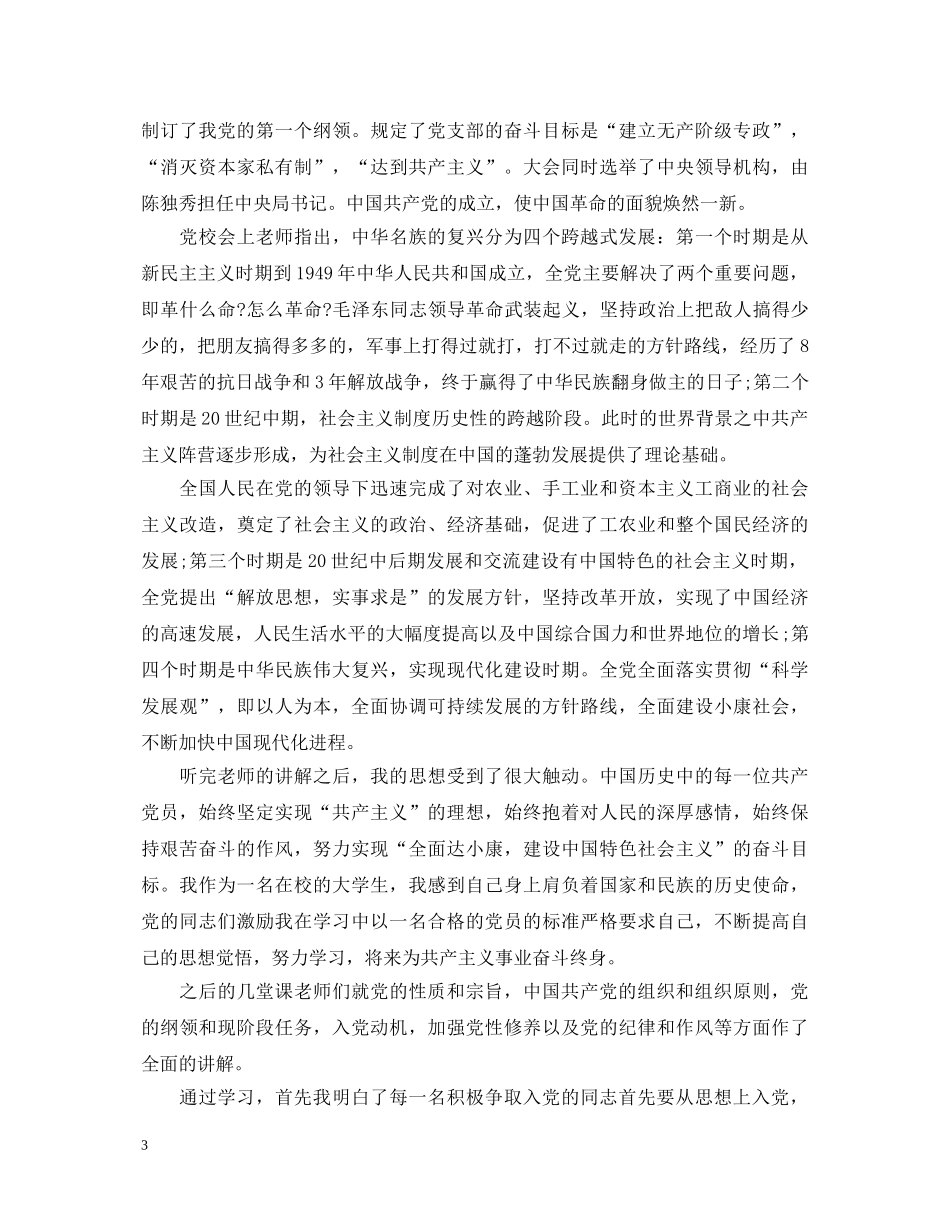 制订了我党的第一个纲领。规定了党支部的奋斗目标是“建立无产阶级专政”，“消灭资本家私有制”，“达到共产主义”。大会同时选举了中央领导机构，由陈独秀担任中央局书记。中国共产党的成立，使中国革命的面貌焕然一新。

党校会上老师指出，中华名族的复兴分为四个跨越式发展：第一个时期是从新民主主义时期到1949年中华人民共和国成立，全党主要解决了两个重要问题，即革什么命?怎么革命?毛泽东同志领导革命武装起义，坚持政治上把敌人搞得少少的，把朋友搞得多多的，军事上打得过就打，打不过就走的方针路线，经历了8年艰苦的抗日战争和3年解放战争，终于赢得了中华民族翻身做主的日子;第二个时期是20世纪中期，社会主义制度历史性的跨越阶段。此时的世界背景之中共产主义阵营逐步形成，为社会主义制度在中国的蓬勃发展提供了理论基础。

全国人民在党的领导下迅速完成了对农业、手工业和资本主义工商业的社会主义改造，奠定了社会主义的政治、经济基础，促进了工农业和整个国民经济的发展;第三个时期是20世纪中后期发展和交流建设有中国特色的社会主义时期，全党提出“解放思想，实事求是”的发展方针，坚持改革开放，实现了中国经济的高速发展，人民生活水平的大幅度提高以及中国综合国力和世界地位的增长;第四个时期是中华民族伟大复兴，实现现代化建设时期。全党全面落实贯彻“科学发展观”，即以人为本，全面协调可持续发展的方针路线，全面建设小康社会，不断加快中国现代化进程。

听完老师的讲解之后，我的思想受到了很大触动。中国历史中的每一位共产党员，始终坚定实现“共产主义”的理想，始终抱着对人民的深厚感情，始终保持艰苦奋斗的作风，努力实现“全面达小康，建设中国特色社会主义”的奋斗目标。我作为一名在校的大学生，我感到自己身上肩负着国家和民族的历史使命，党的同志们激励我在学习中以一名合格的党员的标准严格要求自己，不断提高自己的思想觉悟，努力学习，将来为共产主义事业奋斗终身。

之后的几堂课老师们就党的性质和宗旨，中国共产党的组织和组织原则，党的纲领和现阶段任务，入党动机，加强党性修养以及党的纪律和作风等方面作了全面的讲解。

通过学习，首先我明白了每一名积极争取入党的同志首先要从思想上入党，

3